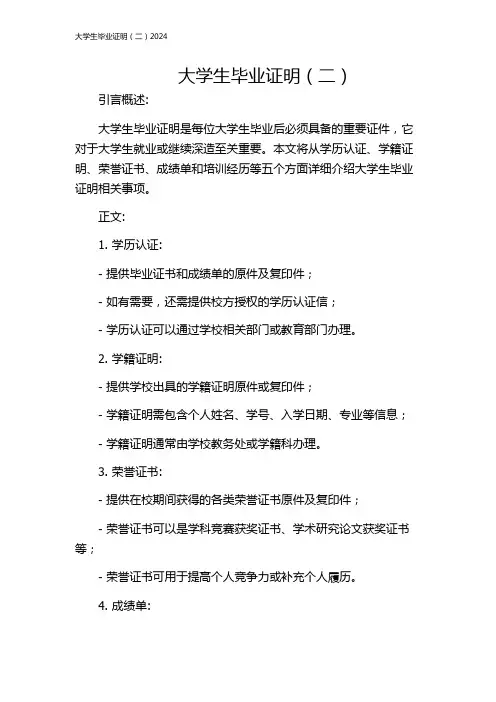 大学生毕业证明（二）2024

大学生毕业证明（二）

引言概述:

大学生毕业证明是每位大学生毕业后必须具备的重要证件，它对于大学生就业或继续深造至关重要。本文将从学历认证、学籍证明、荣誉证书、成绩单和培训经历等五个方面详细介绍大学生毕业证明相关事项。

正文:

1. 学历认证:

- 提供毕业证书和成绩单的原件及复印件；

- 如有需要，还需提供校方授权的学历认证信；

- 学历认证可以通过学校相关部门或教育部门办理。

2. 学籍证明:

- 提供学校出具的学籍证明原件或复印件；

- 学籍证明需包含个人姓名、学号、入学日期、专业等信息；

- 学籍证明通常由学校教务处或学籍科办理。

3. 荣誉证书:

- 提供在校期间获得的各类荣誉证书原件及复印件；

- 荣誉证书可以是学科竞赛获奖证书、学术研究论文获奖证书等；

- 荣誉证书可用于提高个人竞争力或补充个人履历。

4. 成绩单: